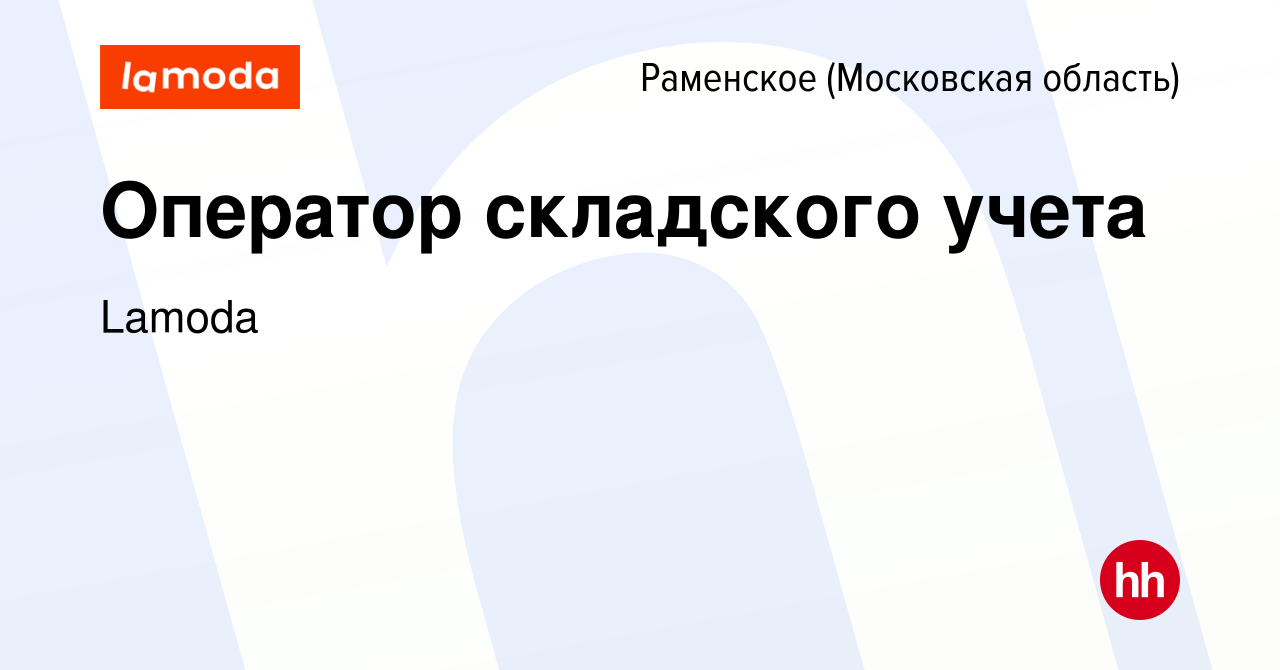 lamoda

Раменское (Московская область)

Оператор складского учета

Lamoda

hh